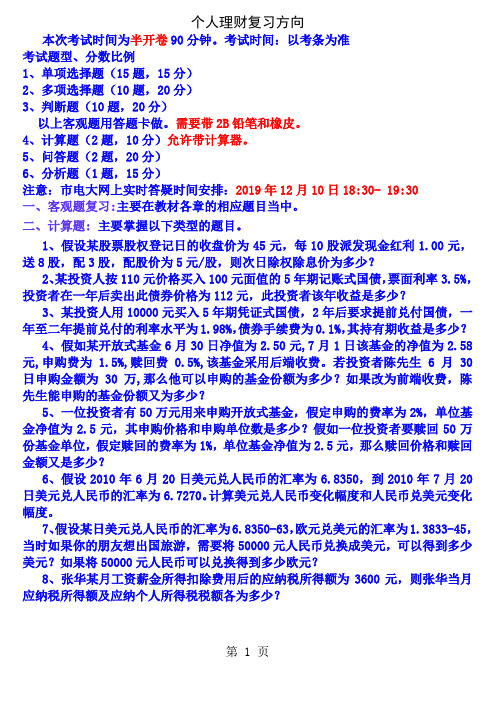 个人理财复习方向

本次考试时间为半开卷 90 分钟。考试时间：以考条为准

考试题型、分数比例

1、单项选择题（15 题，15 分）

2、多项选择题（10 题，20 分）

3、判断题（10 题，20 分）

以上客观题用答题卡做。需要带 2B 铅笔和橡皮。

4、计算题（2 题，10 分）允许带计算器。

5、问答题（2 题，20 分）

6、分析题（1 题，15 分）

注意：市电大网上实时答疑时间安排：2019 年 12 月 10 日 18:30- 19:30

一、客观题复习：主要在教材各章的相应题目当中。

二、计算题：主要掌握以下类型的题目。

1、假设某股票股权登记日的收盘价为 45 元，每 10 股派发现金红利 1.00 元，送 8 股，配 3 股，配股价为 5 元/股，则次日除权除息价为多少？

2、某投资人按 110 元价格买入 100 元面值的 5 年期记账式国债，票面利率 3.5%，投资者在一年后卖出此债券价格为 112 元，此投资者该年收益是多少？

3、某投资人用 10000 元买入 5 年期凭证式国债，2 年后要求提前兑付国债，一年至二年提前兑付的利率水平为 1.98%，债券手续费为 0.1%，其持有期收益是多少？

4、假如某开放式基金 6 月 30 日净值为 2.50 元，7 月 1 日该基金的净值为 2.58 元，申购费为 1.5%，赎回费 0.5%，该基金采用后端收费。若投资者陈先生 6 月 30 日申购金额为 30 万，那么他可以申购的基金份额为多少？如果改为前端收费，陈先生能申购的基金份额又为多少？

5、一位投资者有 50 万元用来申购开放式基金，假定申购的费率为 2%，单位基金净值为 2.5 元，其申购价格和申购单位数是多少？假如一位投资者要赎回 50 万份基金单位，假定赎回的费率为 1%，单位基金净值为 2.5 元，那么赎回价格和赎回金额又是多少？

6、假设 2010 年 6 月 20 日美元兑人民币的汇率为 6.8350，到 2010 年 7 月 20 日美元兑人民币的汇率为 6.7270。计算美元兑人民币变化幅度和人民币兑美元变化幅度。

7、假设某日美元兑人民币的汇率为 6.8350-63，欧元兑美元的汇率为 1.3833-45，当时如果你的朋友想出国旅游，需要将 50000 元人民币兑换成美元，可以得到多少美元？如果将 50000 元人民币可以兑换得到多少欧元？

8、张华某月工资薪金所得扣除费用后的应纳税所得额为 3600 元，则张华当月应纳税所得额及应纳个人所得税税额各为多少？

第 1 页